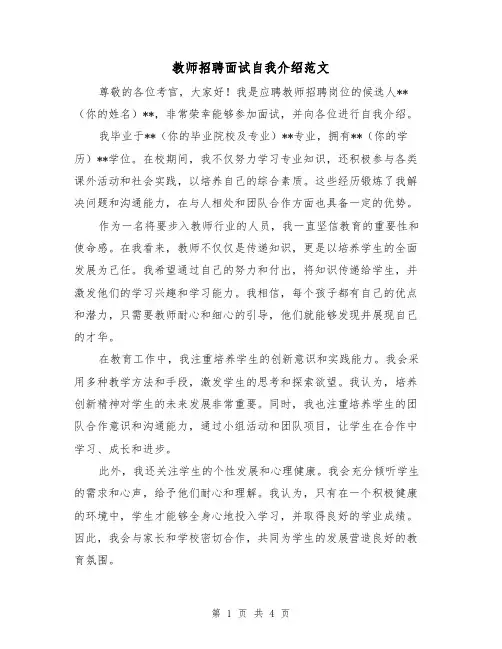 教师招聘面试自我介绍范文

尊敬的各位考官，大家好！我是应聘教师招聘岗位的候选人**（你的姓名）**，非常荣幸能够参加面试，并向各位进行自我介绍。

我毕业于**（你的毕业院校及专业）**专业，拥有**（你的学历）**学位。在校期间，我不仅努力学习专业知识，还积极参与各类课外活动和社会实践，以培养自己的综合素质。这些经历锻炼了我解决问题和沟通能力，在与人相处和团队合作方面也具备一定的优势。

作为一名将要步入教师行业的人员，我一直坚信教育的重要性和使命感。在我看来，教师不仅仅是传递知识，更是以培养学生的全面发展为己任。我希望通过自己的努力和付出，将知识传递给学生，并激发他们的学习兴趣和学习能力。我相信，每个孩子都有自己的优点和潜力，只需要教师耐心和细心的引导，他们就能够发现并展现自己的才华。

在教育工作中，我注重培养学生的创新意识和实践能力。我会采用多种教学方法和手段，激发学生的思考和探索欲望。我认为，培养创新精神对学生的未来发展非常重要。同时，我也注重培养学生的团队合作意识和沟通能力，通过小组活动和团队项目，让学生在合作中学习、成长和进步。

此外，我还关注学生的个性发展和心理健康。我会充分倾听学生的需求和心声，给予他们耐心和理解。我认为，只有在一个积极健康的环境中，学生才能够全身心地投入学习，并取得良好的学业成绩。因此，我会与家长和学校密切合作，共同为学生的发展营造良好的教育氛围。

第 1 页 共 4 页